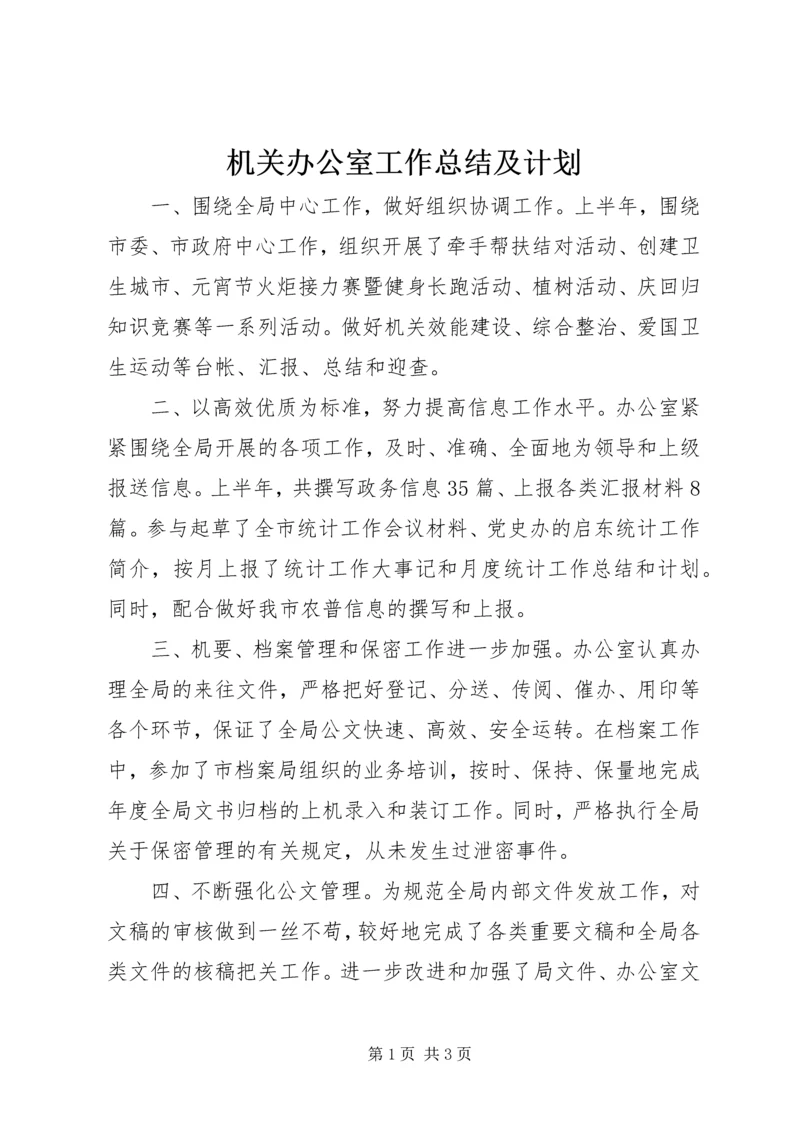 机关办公室工作总结及计划

一、围绕全局中心工作，做好组织协调工作。上半年，围绕市委、市政府中心工作，组织开展了牵手帮扶结对活动、创建卫生城市、元宵节火炬接力赛暨健身长跑活动、植树活动、庆回归知识竞赛等一系列活动。做好机关效能建设、综合整治、爱国卫生运动等台帐、汇报、总结和迎查。

二、以高效优质为标准，努力提高信息工作水平。办公室紧紧围绕全局开展的各项工作，及时、准确、全面地为领导和上级报送信息。上半年，共撰写政务信息35篇、上报各类汇报材料8篇。参与起草了全市统计工作会议材料、党史办的启东统计工作简介，按月上报了统计工作大事记和月度统计工作总结和计划。同时，配合做好我市农普信息的撰写和上报。

三、机要、档案管理和保密工作进一步加强。办公室认真办理全局的来往文件，严格把好登记、分送、传阅、催办、用印等各个环节，保证了全局公文快速、高效、安全运转。在档案工作中，参加了市档案局组织的业务培训，按时、保持、保量地完成年度全局文书归档的上机录入和装订工作。同时，严格执行全局关于保密管理的有关规定，从未发生过泄密事件。

四、不断强化公文管理。为规范全局内部文件发放工作，对文稿的审核做到一丝不苟，较好地完成了各类重要文稿和全局各类文件的核稿把关工作。进一步改进和加强了局文件、办公室文

第1页 共3页